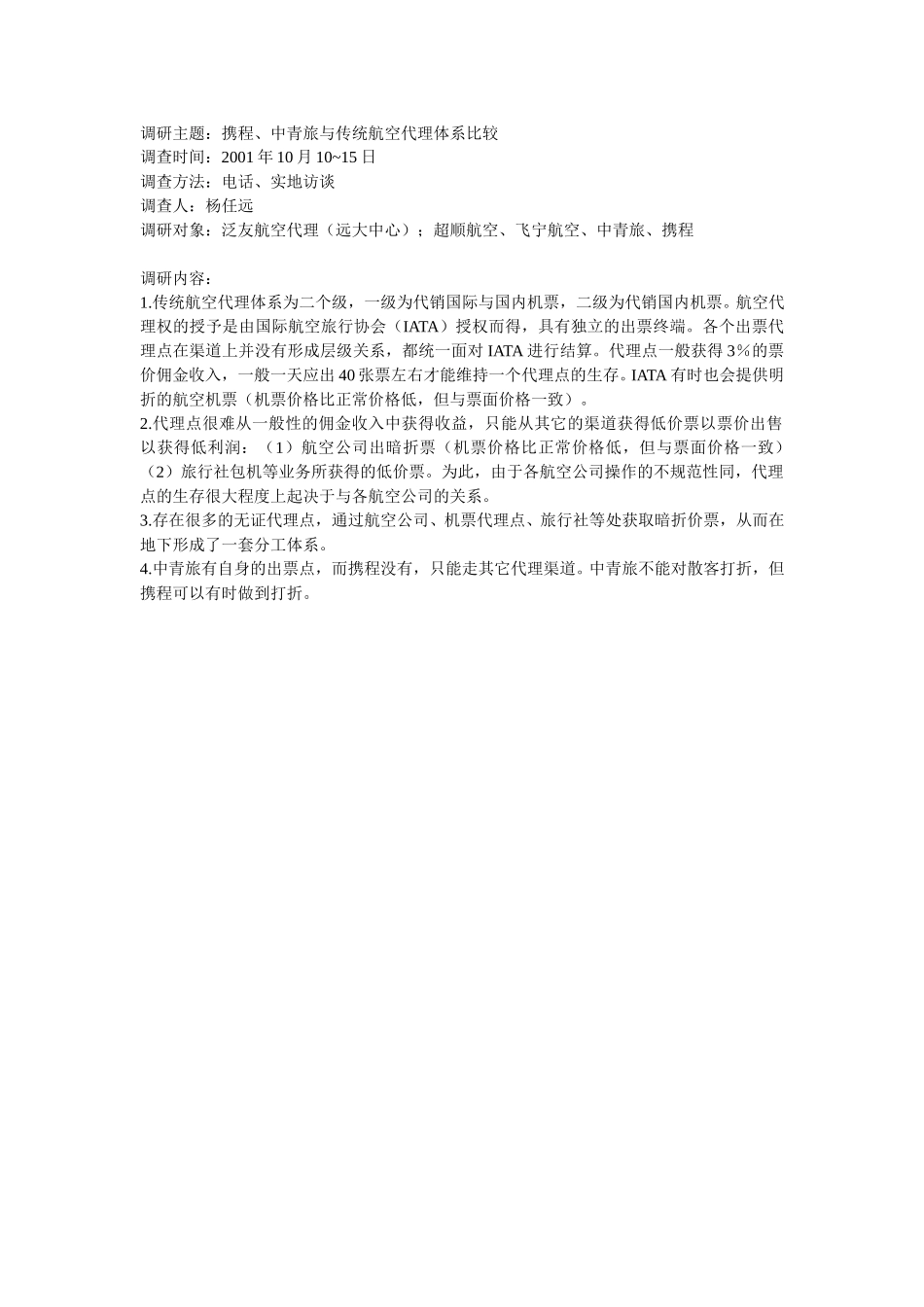 调研主题：携程、中青旅与传统航空代理体系比较
调查时间：2001 年 10 月 10~15 日
调查方法：电话、实地访谈
调查人：杨任远
调研对象：泛友航空代理（远大中心）；超顺航空、飞宁航空、中青旅、携程

调研内容：
1.传统航空代理体系为二个级，一级为代销国际与国内机票，二级为代销国内机票。航空代理权的授予是由国际航空旅行协会（IATA）授权而得，具有独立的出票终端。各个出票代理点在渠道上并没有形成层级关系，都统一面对 IATA 进行结算。代理点一般获得 3%的票价佣金收入，一般一天应出 40 张票左右才能维持一个代理点的生存。IATA 有时也会提供明折的航空机票（机票价格比正常价格低，但与票面价格一致）。
2.代理点很难从一般性的佣金收入中获得收益，只能从其它的渠道获得低价票以票价出售以获得低利润：（1）航空公司出暗折票（机票价格比正常价格低，但与票面价格一致）（2）旅行社包机等业务所获得的低价票。为此，由于各航空公司操作的不规范性同，代理点的生存很大程度上起决于与各航空公司的关系。
3.存在很多的无证代理点，通过航空公司、机票代理点、旅行社等处获取暗折价票，从而在地下形成了一套分工体系。
4.中青旅有自身的出票点，而携程没有，只能走其它代理渠道。中青旅不能对散客打折，但携程可以有时做到打折。